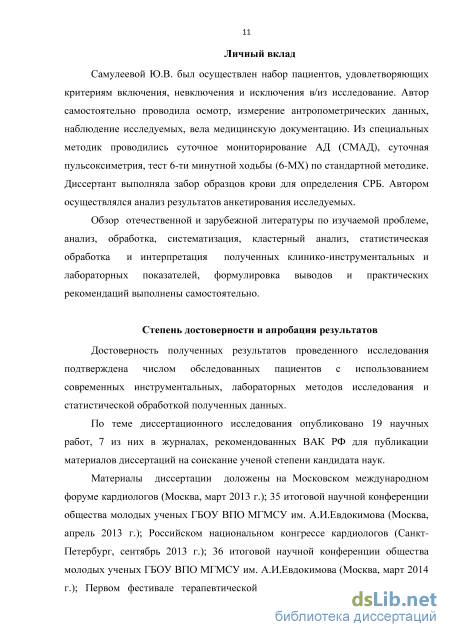 11

Личный вклад

Самулеевой Ю.В. был осуществлен набор пациентов, удовлетворяющих критериям включения, невключения и исключения в/из исследование. Автор самостоятельно проводила осмотр, измерение антропометрических данных, наблюдение исследуемых, вела медицинскую документацию. Из специальных методик проводились суточное мониторирование АД (СМАД), суточная пульсоксиметрия, тест 6-ти минутной ходьбы (6-МХ) по стандартной методике. Диссертант выполняла забор образцов крови для определения СРБ. Автором осуществлялся анализ результатов анкетирования исследуемых.

Обзор отечественной и зарубежной литературы по изучаемой проблеме, анализ, обработка, систематизация, кластерный анализ, статистическая обработка и интерпретация полученных клинико-инструментальных и лабораторных показателей, формулировка выводов и практических рекомендаций выполнены самостоятельно.

Степень достоверности и апробация результатов

Достоверность полученных результатов проведенного исследования подтверждена числом обследованных пациентов с использованием современных инструментальных, лабораторных методов исследования и статистической обработкой полученных данных.

По теме диссертационного исследования опубликовано 19 научных работ, 7 из них в журналах, рекомендованных ВАК РФ для публикации материалов диссертаций на соискание ученой степени кандидата наук.

Материалы диссертации доложены на Московском международном форуме кардиологов (Москва, март 2013 г.); 35 итоговой научной конференции общества молодых ученых ГБОУ ВПО МГМСУ им. А.И.Евдокимова (Москва, апрель 2013 г.); Российском национальном конгрессе кардиологов (Санкт-Петербург, сентябрь 2013 г.); 36 итоговой научной конференции общества молодых ученых ГБОУ ВПО МГМСУ им. А.И.Евдокимова (Москва, март 2014 г.); Первом фестивале терапевтической

dsLib.net
библиотека диссертаций